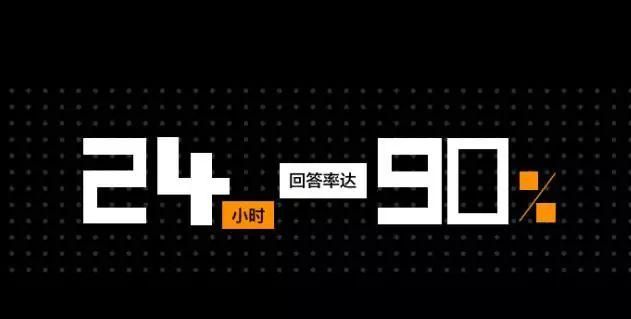 24 小时 回答率达 90%